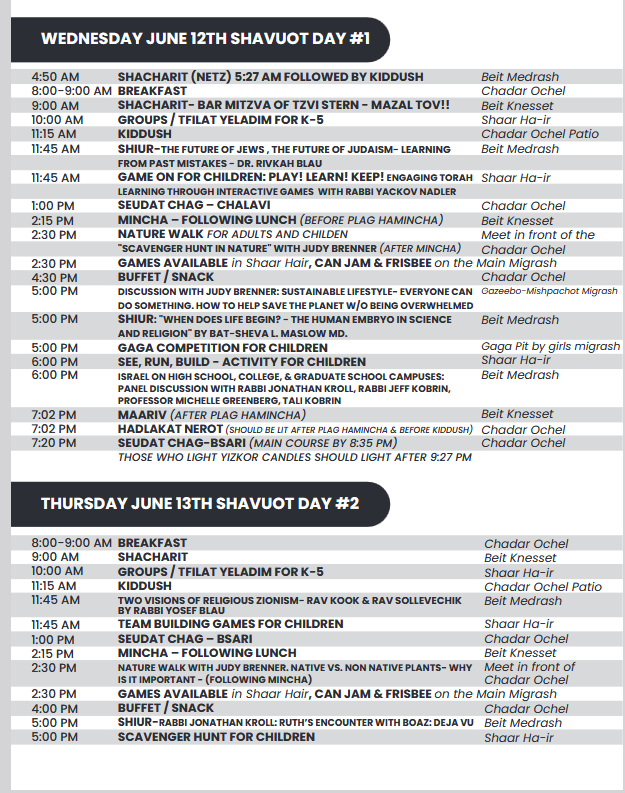 WEDNESDAY JUNE 12TH SHAVUOT DAY #1

| | | |
|---|---|---|
| 4:50 AM | SHACHARIT (NETZ) 5:27 AM FOLLOWED BY KIDDUSH | Beit Medrash |
| 8:00-9:00 AM | BREAKFAST | Chadar Ochel |
| 9:00 AM | SHACHARIT- BAR MITZVA OF TZVI STERN - MAZAL TOV!! | Beit Knesset |
| 10:00 AM | GROUPS / TFILAT YELADIM FOR K-5 | Shaar Ha-ir |
| 11:15 AM | KIDDUSH | Chadar Ochel Patio |
| 11:45 AM | SHIUR-THE FUTURE OF JEWS , THE FUTURE OF JUDAISM- LEARNING FROM PAST MISTAKES - DR. RIVKAH BLAU | Beit Medrash |
| 11:45 AM | GAME ON FOR CHILDREN: PLAY! LEARN! KEEP! ENGAGING TORAH LEARNING THROUGH INTERACTIVE GAMES WITH RABBI YACKOV NADLER | Shaar Ha-ir |
| 1:00 PM | SEUDAT CHAG – CHALAVI | Chadar Ochel |
| 2:15 PM | MINCHA – FOLLOWING LUNCH (BEFORE PLAG HAMINCHA) | Beit Knesset |
| 2:30 PM | NATURE WALK FOR ADULTS AND CHILDEN "SCAVENGER HUNT IN NATURE" WITH JUDY BRENNER (AFTER MINCHA) | Meet in front of the Chadar Ochel |
| 2:30 PM | GAMES AVAILABLE in Shaar Hair, CAN JAM & FRISBEE on the Main Migrash | |
| 4:30 PM | BUFFET / SNACK | Chadar Ochel |
| 5:00 PM | DISCUSSION WITH JUDY BRENNER: SUSTAINABLE LIFESTYLE- EVERYONE CAN DO SOMETHING. HOW TO HELP SAVE THE PLANET W/O BEING OVERWHELMED | Gazeebo-Mishpachot Migrash |
| 5:00 PM | SHIUR: "WHEN DOES LIFE BEGIN? - THE HUMAN EMBRYO IN SCIENCE AND RELIGION" BY BAT-SHEVA L. MASLOW MD. | Beit Medrash |
| 5:00 PM | GAGA COMPETITION FOR CHILDREN | Gaga Pit by girls migrash |
| 6:00 PM | SEE, RUN, BUILD - ACTIVITY FOR CHILDREN | Shaar Ha-ir |
| 6:00 PM | ISRAEL ON HIGH SCHOOL, COLLEGE, & GRADUATE SCHOOL CAMPUSES: PANEL DISCUSSION WITH RABBI JONATHAN KROLL, RABBI JEFF KOBRIN, PROFESSOR MICHELLE GREENBERG, TALI KOBRIN | Beit Medrash |
| 7:02 PM | MAARIV (AFTER PLAG HAMINCHA) | Beit Knesset |
| 7:02 PM | HADLAKAT NEROT (SHOULD BE LIT AFTER PLAG HAMINCHA & BEFORE KIDDUSH) | Chadar Ochel |
| 7:20 PM | SEUDAT CHAG-BSARI (MAIN COURSE BY 8:35 PM) | Chadar Ochel |
| | THOSE WHO LIGHT YIZKOR CANDLES SHOULD LIGHT AFTER 9:27 PM | |

THURSDAY JUNE 13TH SHAVUOT DAY #2

| | | |
|---|---|---|
| 8:00-9:00 AM | BREAKFAST | Chadar Ochel |
| 9:00 AM | SHACHARIT | Beit Knesset |
| 10:00 AM | GROUPS / TFILAT YELADIM FOR K-5 | Shaar Ha-ir |
| 11:15 AM | KIDDUSH | Chadar Ochel Patio |
| 11:45 AM | TWO VISIONS OF RELIGIOUS ZIONISM- RAV KOOK & RAV SOLLEVECHIK BY RABBI YOSEF BLAU | Beit Medrash |
| 11:45 AM | TEAM BUILDING GAMES FOR CHILDREN | Shaar Ha-ir |
| 1:00 PM | SEUDAT CHAG – BSARI | Chadar Ochel |
| 2:15 PM | MINCHA – FOLLOWING LUNCH | Beit Knesset |
| 2:30 PM | NATURE WALK WITH JUDY BRENNER. NATIVE VS. NON NATIVE PLANTS- WHY IS IT IMPORTANT - (FOLLOWING MINCHA) | Meet in front of Chadar Ochel |
| 2:30 PM | GAMES AVAILABLE in Shaar Hair, CAN JAM & FRISBEE on the Main Migrash | |
| 4:00 PM | BUFFET / SNACK | Chadar Ochel |
| 5:00 PM | SHIUR-RABBI JONATHAN KROLL: RUTH'S ENCOUNTER WITH BOAZ: DEJA VU | Beit Medrash |
| 5:00 PM | SCAVENGER HUNT FOR CHILDREN | Shaar Ha-ir |